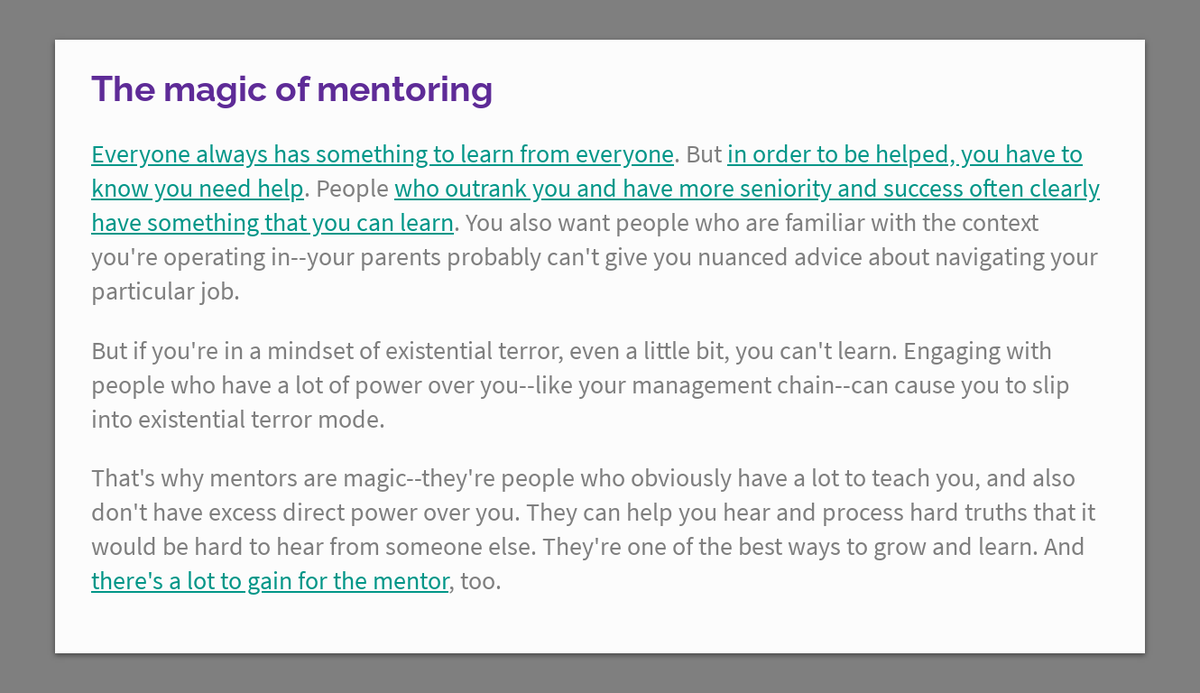 The magic of mentoring

Everyone always has something to learn from everyone. But in order to be helped, you have to know you need help. People who outrank you and have more seniority and success often clearly have something that you can learn. You also want people who are familiar with the context you're operating in--your parents probably can't give you nuanced advice about navigating your particular job.

But if you're in a mindset of existential terror, even a little bit, you can't learn. Engaging with people who have a lot of power over you--like your management chain--can cause you to slip into existential terror mode.

That's why mentors are magic--they're people who obviously have a lot to teach you, and also don't have excess direct power over you. They can help you hear and process hard truths that it would be hard to hear from someone else. They're one of the best ways to grow and learn. And there's a lot to gain for the mentor, too.